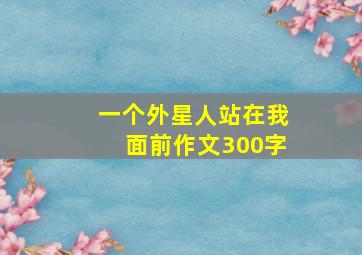 一个外星人站在我面前作文300字